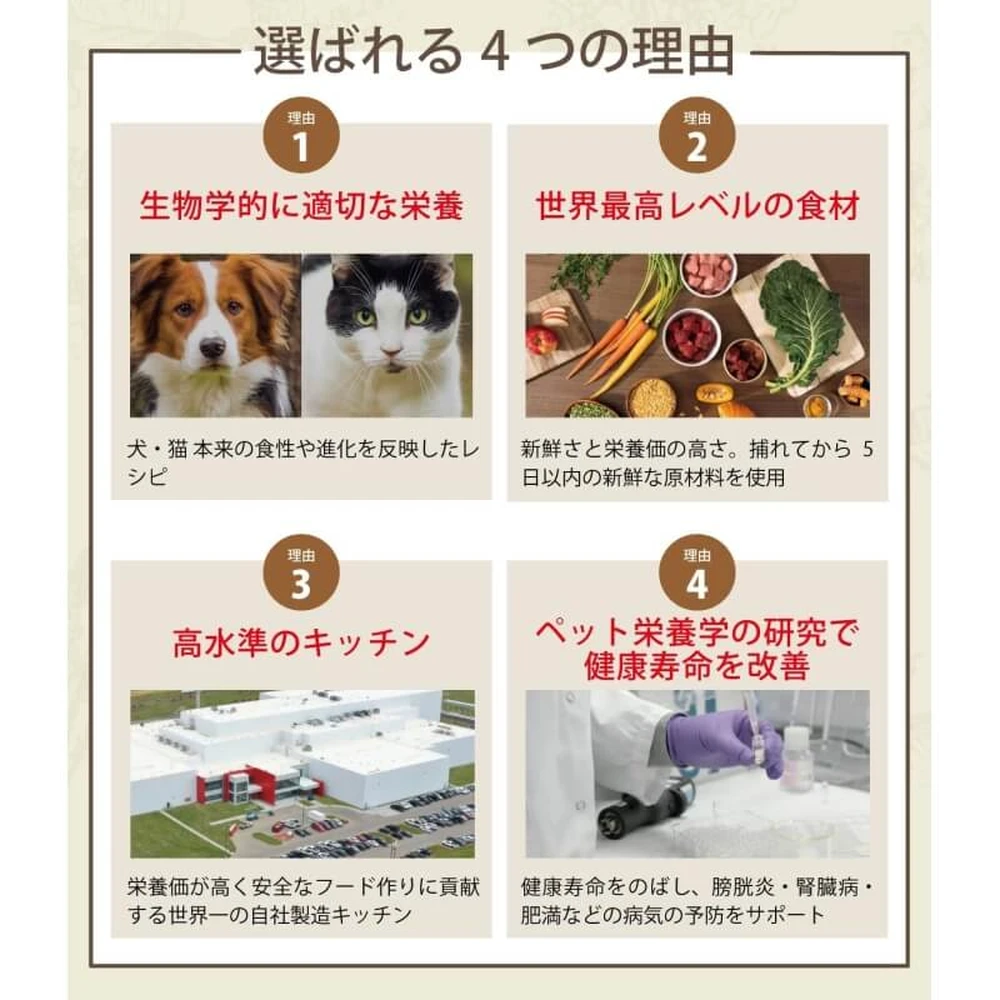 選ばれる4つの理由

理由
1

生物学的に適切な栄養

犬・猫 本来の食性や進化を反映したレシピ

理由
2

世界最高レベルの食材

新鮮さと栄養価の高さ。捕れてから5日以内の新鮮な原材料を使用

理由
3

高水準のキッチン

栄養価が高く安全なフード作りに貢献する世界一の自社製造キッチン

理由
4

ペット栄養学の研究で
健康寿命を改善

健康寿命をのばし、膀胱炎・腎臓病・肥満などの病気の予防をサポート